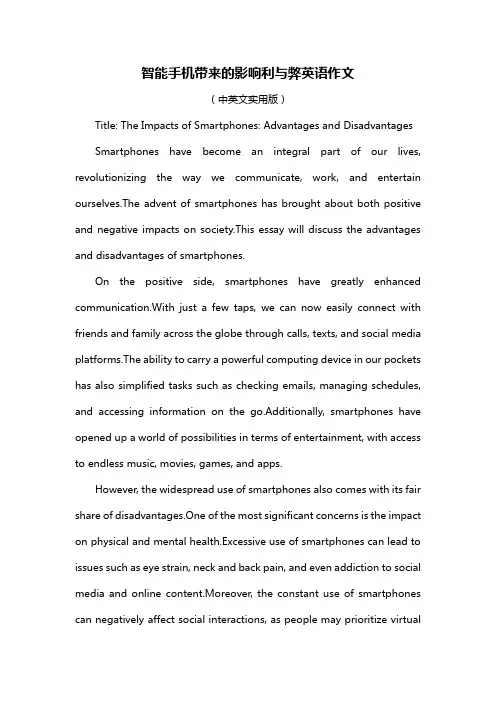 智能手机带来的影响利与弊英语作文

（中英文实用版）

Title: The Impacts of Smartphones: Advantages and Disadvantages

Smartphones have become an integral part of our lives, revolutionizing the way we communicate, work, and entertain ourselves.The advent of smartphones has brought about both positive and negative impacts on society.This essay will discuss the advantages and disadvantages of smartphones.

On the positive side, smartphones have greatly enhanced communication.With just a few taps, we can now easily connect with friends and family across the globe through calls, texts, and social media platforms.The ability to carry a powerful computing device in our pockets has also simplified tasks such as checking emails, managing schedules, and accessing information on the go.Additionally, smartphones have opened up a world of possibilities in terms of entertainment, with access to endless music, movies, games, and apps.

However, the widespread use of smartphones also comes with its fair share of disadvantages.One of the most significant concerns is the impact on physical and mental health.Excessive use of smartphones can lead to issues such as eye strain, neck and back pain, and even addiction to social media and online content.Moreover, the constant use of smartphones can negatively affect social interactions, as people may prioritize virtual